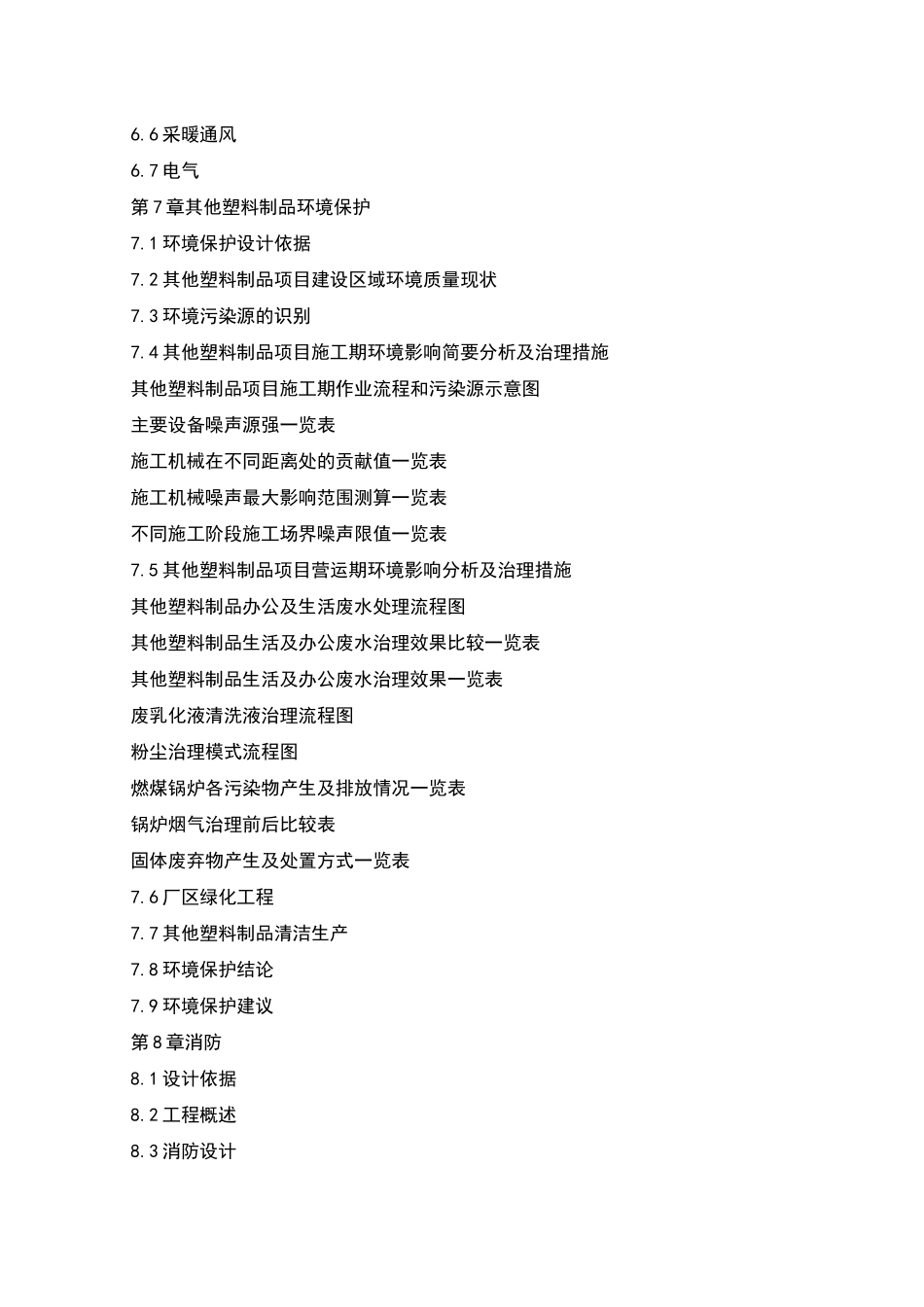 6.6采暖通风

6.7电气

第7章其他塑料制品环境保护

7.1环境保护设计依据

7.2其他塑料制品项目建设区域环境质量现状

7.3环境污染源的识别

7.4其他塑料制品项目施工期环境影响简要分析及治理措施

其他塑料制品项目施工期作业流程和污染源示意图

主要设备噪声源强一览表

施工机械在不同距离处的贡献值一览表

施工机械噪声最大影响范围测算一览表

不同施工阶段施工场界噪声限值一览表

7.5其他塑料制品项目营运期环境影响分析及治理措施

其他塑料制品办公及生活废水处理流程图

其他塑料制品生活及办公废水治理效果比较一览表

其他塑料制品生活及办公废水治理效果一览表

废乳化液清洗液治理流程图

粉尘治理模式流程图

燃煤锅炉各污染物产生及排放情况一览表

锅炉烟气治理前后比较表

固体废弃物产生及处置方式一览表

7.6厂区绿化工程

7.7其他塑料制品清洁生产

7.8环境保护结论

7.9环境保护建议

第8章消防

8.1设计依据

8.2工程概述

8.3消防设计